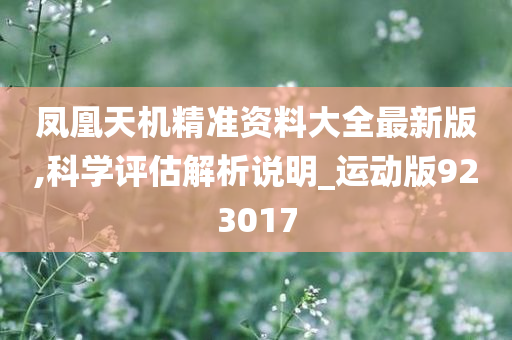 凤凰天机精准资料大全最新版,科学评估解析说明_运动版923017